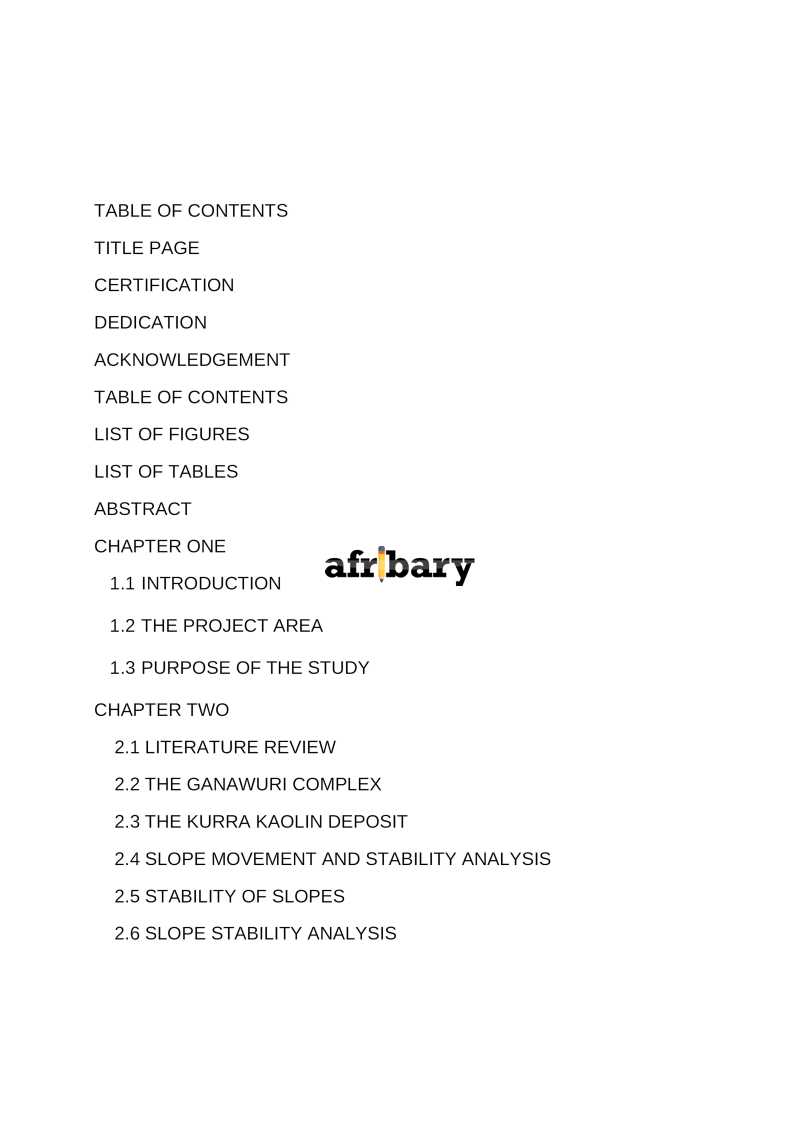 TABLE OF CONTENTS

TITLE PAGE

CERTIFICATION

DEDICATION

ACKNOWLEDGEMENT

TABLE OF CONTENTS

LIST OF FIGURES

LIST OF TABLES

ABSTRACT

CHAPTER ONE

1.1 INTRODUCTION

1.2 THE PROJECT AREA

1.3 PURPOSE OF THE STUDY

CHAPTER TWO

2.1 LITERATURE REVIEW

2.2 THE GANAWURI COMPLEX

2.3 THE KURRA KAOLIN DEPOSIT

2.4 SLOPE MOVEMENT AND STABILITY ANALYSIS

2.5 STABILITY OF SLOPES

2.6 SLOPE STABILITY ANALYSIS

afribary